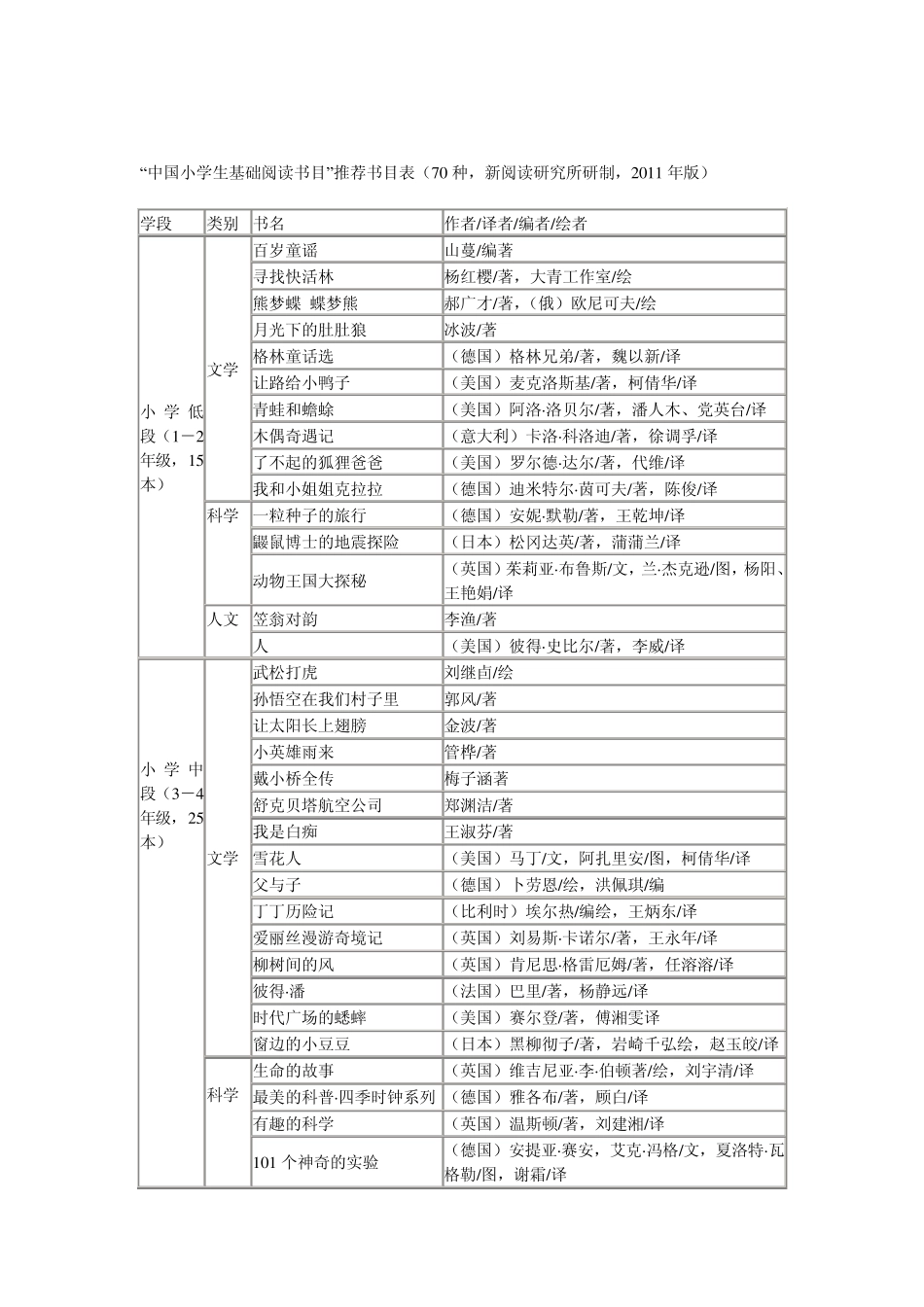 “中国小学生基础阅读书目”推荐书目表（70 种，新阅读研究所研制，2011 年版）

| 学段 | 类别 | 书名 | 作者/译者/编者/绘者 |
|---|---|---|---|
| 小学低段（1－2年级，15本） | 文学 | 百岁童谣 | 山蔓/编著 |
| | | 寻找快活林 | 杨红樱/著，大青工作室/绘 |
| | | 熊梦蝶 蝶梦熊 | 郝广才/著，（俄）欧尼可夫/绘 |
| | | 月光下的肚肚狼 | 冰波/著 |
| | | 格林童话选 | （德国）格林兄弟/著，魏以新/译 |
| | | 让路给小鸭子 | （美国）麦克洛斯基/著，柯倩华/译 |
| | | 青蛙和蟾蜍 | （美国）阿洛·洛贝尔/著，潘人木、党英台/译 |
| | | 木偶奇遇记 | （意大利）卡洛·科洛迪/著，徐调孚/译 |
| | | 了不起的狐狸爸爸 | （美国）罗尔德·达尔/著，代维/译 |
| | | 我和小姐姐克拉拉 | （德国）迪米特尔·茵可夫/著，陈俊/译 |
| | 科学 | 一粒种子的旅行 | （德国）安妮·默勒/著，王乾坤/译 |
| | | 鼹鼠博士的地震探险 | （日本）松冈达英/著，蒲蒲兰/译 |
| | | 动物王国大探秘 | （英国）茱莉亚·布鲁斯/文，兰·杰克逊/图，杨阳、王艳娟/译 |
| | 人文 | 笠翁对韵 | 李渔/著 |
| | | 人 | （美国）彼得·史比尔/著，李威/译 |
| 小学中段（3－4年级，25本） | 文学 | 武松打虎 | 刘继卣/绘 |
| | | 孙悟空在我们村子里 | 郭风/著 |
| | | 让太阳长上翅膀 | 金波/著 |
| | | 小英雄雨来 | 管桦/著 |
| | | 戴小桥全传 | 梅子涵著 |
| | | 舒克贝塔航空公司 | 郑渊洁/著 |
| | | 我是白痴 | 王淑芬/著 |
| | | 雪花人 | （美国）马丁/文，阿扎里安/图，柯倩华/译 |
| | | 父与子 | （德国）卜劳恩/绘，洪佩琪/编 |
| | | 丁丁历险记 | （比利时）埃尔热/编绘，王炳东/译 |
| | | 爱丽丝漫游奇境记 | （英国）刘易斯·卡诺尔/著，王永年/译 |
| | | 柳树间的风 | （英国）肯尼思·格雷厄姆/著，任溶溶/译 |
| | | 彼得·潘 | （法国）巴里/著，杨静远/译 |
| | | 时代广场的蟋蟀 | （美国）赛尔登/著，傅湘雯译 |
| | | 窗边的小豆豆 | （日本）黑柳彻子/著，岩崎千弘绘，赵玉皎/译 |
| | 科学 | 生命的故事 | （英国）维吉尼亚·李·伯顿著/绘，刘宇清/译 |
| | | 最美的科普·四季时钟系列 | （德国）雅各布/著，顾白/译 |
| | | 有趣的科学 | （英国）温斯顿/著，刘建湘/译 |
| | | 101 个神奇的实验 | （德国）安提亚·赛安，艾克·冯格/文，夏洛特·瓦格勒/图，谢霜/译 |